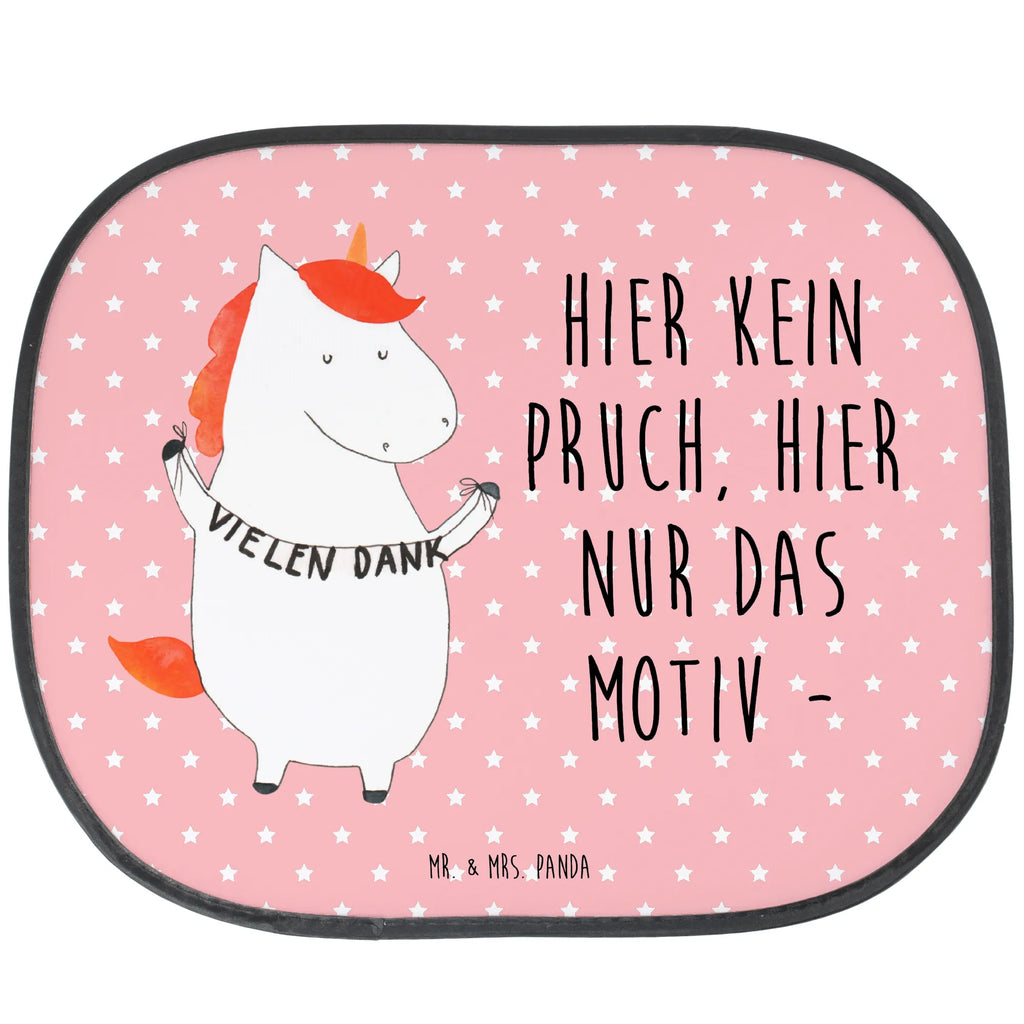 VIELEN DANK

HIER KEIN PRUCH, HIER NUR DAS MOTIV -

MR. & MRS. PANDA